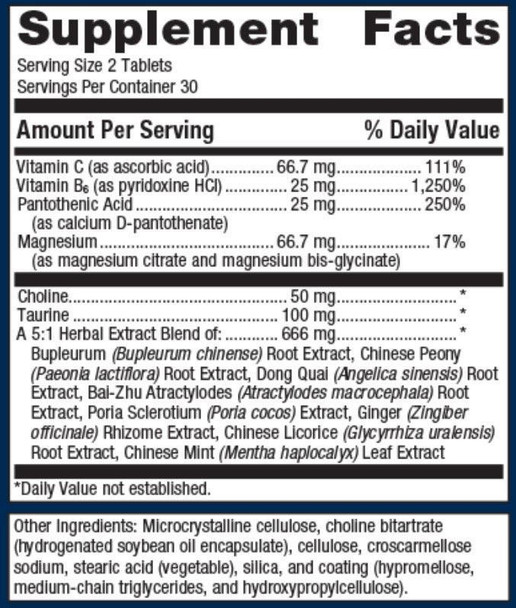 Supplement Facts

Serving Size 2 Tablets
Servings Per Container 30

| Amount Per Serving | | % Daily Value |
|---|---|---|
| Vitamin C (as ascorbic acid) | 66.7 mg | 111% |
| Vitamin $B_6$ (as pyridoxine HCl) | 25 mg | 1,250% |
| Pantothenic Acid (as calcium D-pantothenate) | 25 mg | 250% |
| Magnesium (as magnesium citrate and magnesium bis-glycinate) | 66.7 mg | 17% |
| Choline | 50 mg | * |
| Taurine | 100 mg | * |
| A 5:1 Herbal Extract Blend of: | 666 mg | * |

Bupleurum (Bupleurum chinense) Root Extract, Chinese Peony (Paeonia lactiflora) Root Extract, Dong Quai (Angelica sinensis) Root Extract, Bai-Zhu Atractylodes (Atractylodes macrocephala) Root Extract, Poria Sclerotium (Poria cocos) Extract, Ginger (Zingiber officinale) Rhizome Extract, Chinese Licorice (Glycyrrhiza uralensis) Root Extract, Chinese Mint (Mentha haplocalyx) Leaf Extract

*Daily Value not established.

Other Ingredients: Microcrystalline cellulose, choline bitartrate (hydrogenated soybean oil encapsulate), cellulose, croscarmellose sodium, stearic acid (vegetable), silica, and coating (hypromellose, medium-chain triglycerides, and hydroxypropylcellulose).